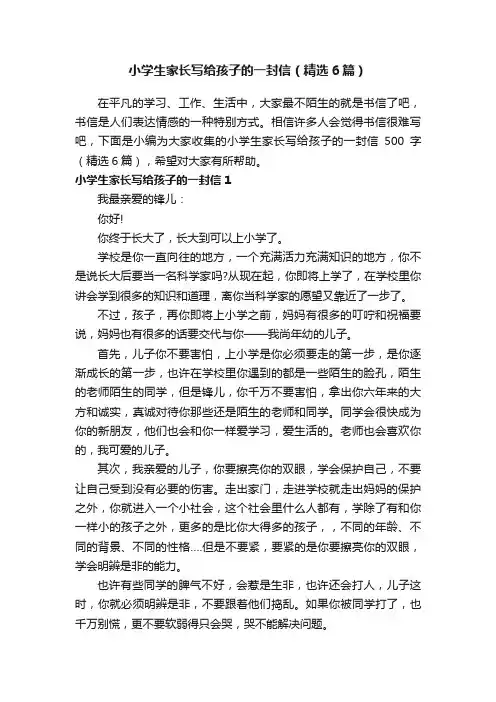 小学生家长写给孩子的一封信（精选6篇）

在平凡的学习、工作、生活中，大家最不陌生的就是书信了吧，书信是人们表达情感的一种特别方式。相信许多人会觉得书信很难写吧，下面是小编为大家收集的小学生家长写给孩子的一封信 500 字（精选6篇），希望对大家有所帮助。

小学生家长写给孩子的一封信1

我最亲爱的锋儿：

你好!

你终于长大了，长大到可以上小学了。

学校是你一直向往的地方，一个充满活力充满知识的地方，你不是说长大后要当一名科学家吗?从现在起，你即将上学了，在学校里你讲会学到很多的知识和道理，离你当科学家的愿望又靠近了一步了。

不过，孩子，再你即将上小学之前，妈妈有很多的叮咛和祝福要说，妈妈也有很多的话要交代与你——我尚年幼的儿子。

首先，儿子你不要害怕，上小学是你必须要走的第一步，是你逐渐成长的第一步，也许在学校里你遇到的都是一些陌生的脸孔，陌生的老师陌生的同学，但是锋儿，你千万不要害怕，拿出你六年来的大方和诚实，真诚对待你那些还是陌生的老师和同学。同学会很快成为你的新朋友，他们也会和你一样爱学习，爱生活的。老师也会喜欢你的，我可爱的儿子。

其次，我亲爱的儿子，你要擦亮你的双眼，学会保护自己，不要让自己受到没有必要的伤害。走出家门，走进学校就走出妈妈的保护之外，你就进入一个小社会，这个社会里什么人都有，学除了有和你一样小的孩子之外，更多的是比你大得多的孩子，，不同的年龄、不同的背景、不同的性格....但是不要紧，要紧的是你要擦亮你的双眼，学会明辨是非的能力。

也许有些同学的脾气不好，会惹是生非，也许还会打人，儿子这时，你就必须明辨是非，不要跟着他们捣乱。如果你被同学打了，也千万别慌，更不要软弱得只会哭，哭不能解决问题。